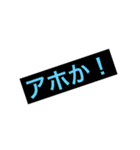 アホか！